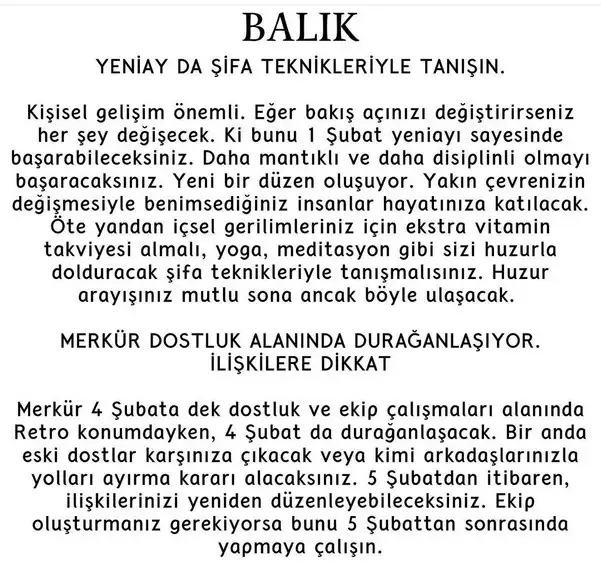 BALIK

YENİAY DA ŞİFA TEKNİKLERİYLE TANIŞIN.

Kişisel gelişim önemli. Eğer bakış açınızı değiştirirseniz her şey değişecek. Ki bunu 1 Şubat yeniayı sayesinde başarabileceksiniz. Daha mantıklı ve daha disiplinli olmayı başaracaksınız. Yeni bir düzen oluşuyor. Yakın çevrenizin değişmesiyle benimsediğiniz insanlar hayatınıza katılacak. Öte yandan içsel gerilimleriniz için ekstra vitamin takviyesi almalı, yoga, meditasyon gibi sizi huzurla dolduracak şifa teknikleriyle tanışmalısınız. Huzur arayışınız mutlu sona ancak böyle ulaşacak.

MERKÜR DOSTLUK ALANINDA DURAĞANLAŞIYOR. İLİŞKİLERE DİKKAT

Merkür 4 Şubata dek dostluk ve ekip çalışmaları alanında Retro konumdayken, 4 Şubat da durağanlaşacak. Bir anda eski dostlar karşınıza çıkacak veya kimi arkadaşlarınızla yolları ayırma kararı alacaksınız. 5 Şubatdan itibaren, ilişkilerinizi yeniden düzenleyebileceksiniz. Ekip oluşturmanız gerekiyorsa bunu 5 Şubattan sonrasında yapmaya çalışın.